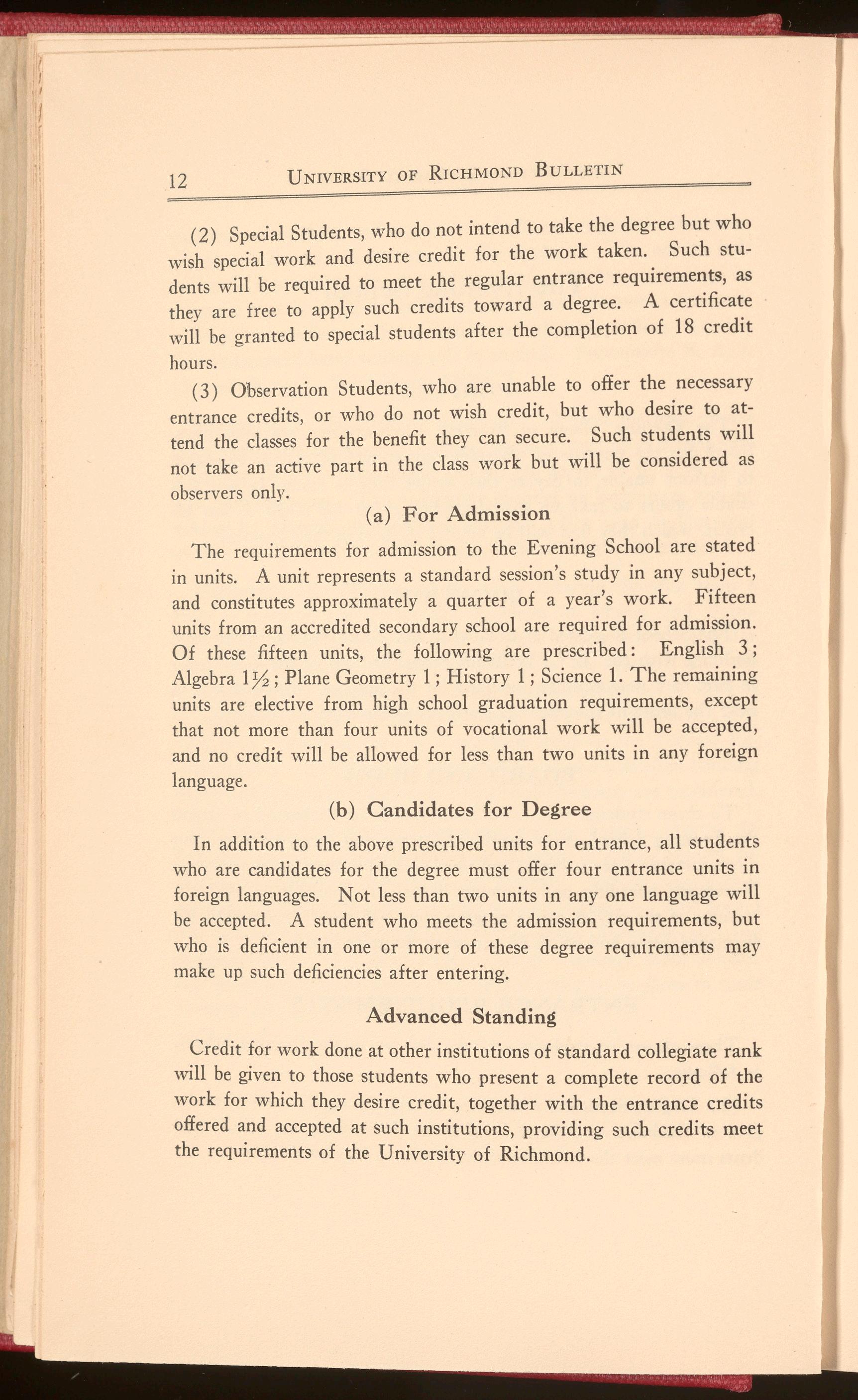 12 UNIVERSITY OF RICHMOND BULLETIN

(2) Special Students, who do not intend to take the degree but who wish special work and desire credit for the work taken. Such students will be required to meet the regular entrance requirements, as they are free to apply such credits toward a degree. A certificate will be granted to special students after the completion of 18 credit hours.

(3) Observation Students, who are unable to offer the necessary entrance credits, or who do not wish credit, but who desire to attend the classes for the benefit they can secure. Such students will not take an active part in the class work but will be considered as observers only.

(a) For Admission

The requirements for admission to the Evening School are stated in units. A unit represents a standard session's study in any subject, and constitutes approximately a quarter of a year's work. Fifteen units from an accredited secondary school are required for admission. Of these fifteen units, the following are prescribed: English 3; Algebra $1\frac{1}{2}$; Plane Geometry 1; History 1; Science 1. The remaining units are elective from high school graduation requirements, except that not more than four units of vocational work will be accepted, and no credit will be allowed for less than two units in any foreign language.

(b) Candidates for Degree

In addition to the above prescribed units for entrance, all students who are candidates for the degree must offer four entrance units in foreign languages. Not less than two units in any one language will be accepted. A student who meets the admission requirements, but who is deficient in one or more of these degree requirements may make up such deficiencies after entering.

Advanced Standing

Credit for work done at other institutions of standard collegiate rank will be given to those students who present a complete record of the work for which they desire credit, together with the entrance credits offered and accepted at such institutions, providing such credits meet the requirements of the University of Richmond.